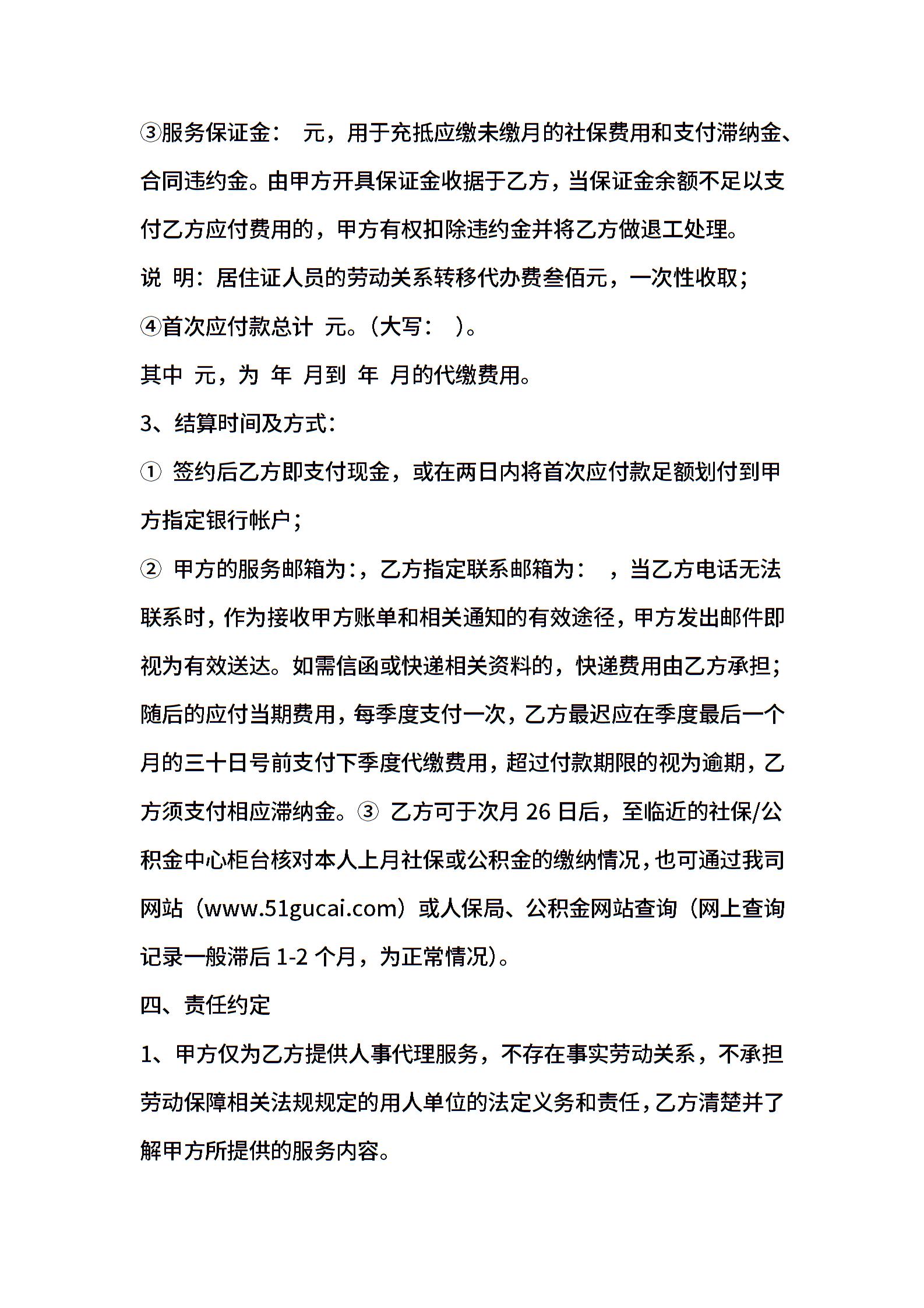 ③服务保证金： 元，用于充抵应缴未缴月的社保费用和支付滞纳金、合同违约金。由甲方开具保证金收据于乙方，当保证金余额不足以支付乙方应付费用的，甲方有权扣除违约金并将乙方做退工处理。

说 明：居住证人员的劳动关系转移代办费叁佰元，一次性收取；

④首次应付款总计 元。（大写： ）。

其中 元，为 年 月到 年 月的代缴费用。

3、结算时间及方式：

① 签约后乙方即支付现金，或在两日内将首次应付款足额划付到甲方指定银行帐户；

② 甲方的服务邮箱为:，乙方指定联系邮箱为： ，当乙方电话无法联系时，作为接收甲方账单和相关通知的有效途径，甲方发出邮件即视为有效送达。如需信函或快递相关资料的，快递费用由乙方承担；随后的应付当期费用，每季度支付一次，乙方最迟应在季度最后一个月的三十日号前支付下季度代缴费用，超过付款期限的视为逾期，乙方须支付相应滞纳金。③ 乙方可于次月 26 日后，至临近的社保/公积金中心柜台核对本人上月社保或公积金的缴纳情况，也可通过我司网站（www.51gucai.com）或人保局、公积金网站查询（网上查询记录一般滞后 1-2 个月，为正常情况）。

四、责任约定

1、甲方仅为乙方提供人事代理服务，不存在事实劳动关系，不承担劳动保障相关法规规定的用人单位的法定义务和责任，乙方清楚并了解甲方所提供的服务内容。